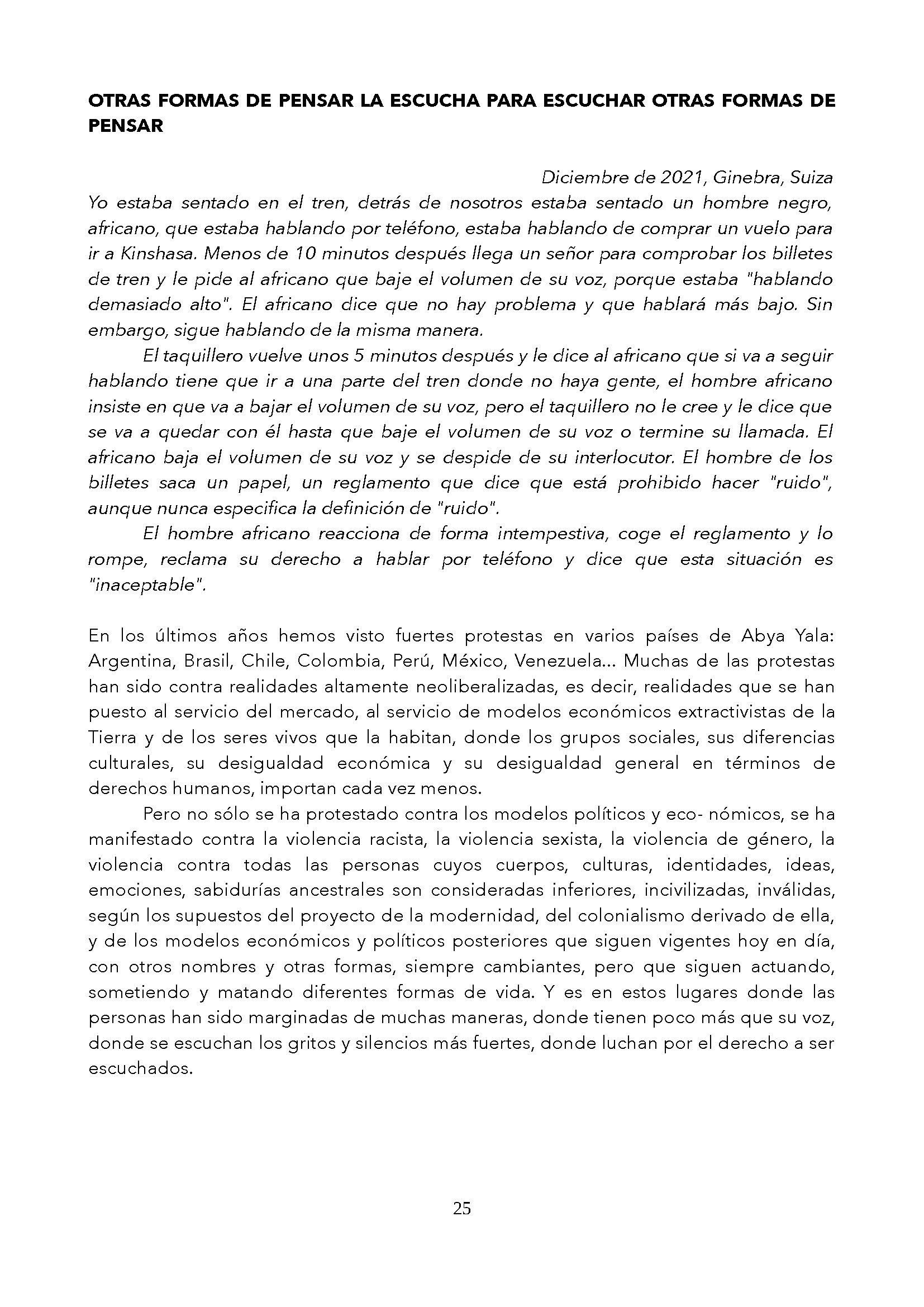 OTRAS FORMAS DE PENSAR LA ESCUCHA PARA ESCUCHAR OTRAS FORMAS DE PENSAR

Diciembre de 2021, Ginebra, Suiza

Yo estaba sentado en el tren, detrás de nosotros estaba sentado un hombre negro, africano, que estaba hablando por teléfono, estaba hablando de comprar un vuelo para ir a Kinshasa. Menos de 10 minutos después llega un señor para comprobar los billetes de tren y le pide al africano que baje el volumen de su voz, porque estaba "hablando demasiado alto". El africano dice que no hay problema y que hablará más bajo. Sin embargo, sigue hablando de la misma manera.

El taquillero vuelve unos 5 minutos después y le dice al africano que si va a seguir hablando tiene que ir a una parte del tren donde no haya gente, el hombre africano insiste en que va a bajar el volumen de su voz, pero el taquillero no le cree y le dice que se va a quedar con él hasta que baje el volumen de su voz o termine su llamada. El africano baja el volumen de su voz y se despide de su interlocutor. El hombre de los billetes saca un papel, un reglamento que dice que está prohibido hacer "ruido", aunque nunca especifica la definición de "ruido".

El hombre africano reacciona de forma intempestiva, coge el reglamento y lo rompe, reclama su derecho a hablar por teléfono y dice que esta situación es "inaceptable".

En los últimos años hemos visto fuertes protestas en varios países de Abya Yala: Argentina, Brasil, Chile, Colombia, Perú, México, Venezuela... Muchas de las protestas han sido contra realidades altamente neoliberalizadas, es decir, realidades que se han puesto al servicio del mercado, al servicio de modelos económicos extractivistas de la Tierra y de los seres vivos que la habitan, donde los grupos sociales, sus diferencias culturales, su desigualdad económica y su desigualdad general en términos de derechos humanos, importan cada vez menos.

Pero no sólo se ha protestado contra los modelos políticos y eco- nómicos, se ha manifestado contra la violencia racista, la violencia sexista, la violencia de género, la violencia contra todas las personas cuyos cuerpos, culturas, identidades, ideas, emociones, sabidurías ancestrales son consideradas inferiores, incivilizadas, inválidas, según los supuestos del proyecto de la modernidad, del colonialismo derivado de ella, y de los modelos económicos y políticos posteriores que siguen vigentes hoy en día, con otros nombres y otras formas, siempre cambiantes, pero que siguen actuando, sometiendo y matando diferentes formas de vida. Y es en estos lugares donde las personas han sido marginadas de muchas maneras, donde tienen poco más que su voz, donde se escuchan los gritos y silencios más fuertes, donde luchan por el derecho a ser escuchados.

25